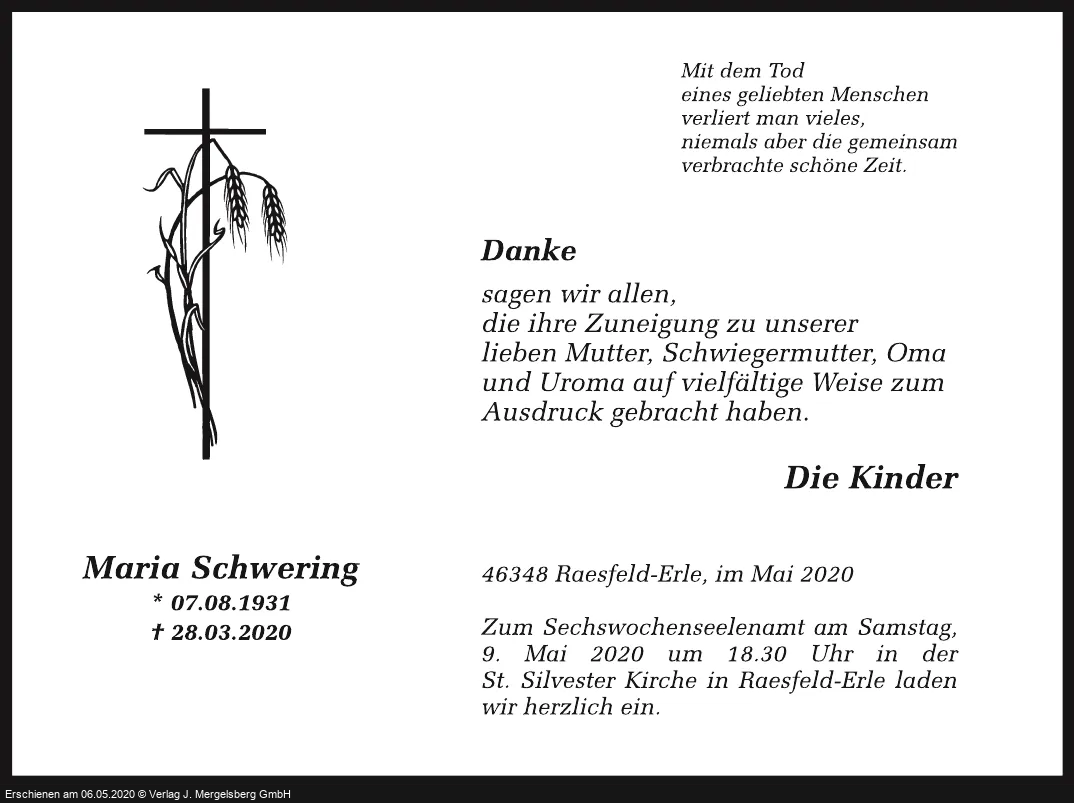 Mit dem Tod
eines geliebten Menschen
verliert man vieles,
niemals aber die gemeinsam
verbrachte schöne Zeit.

Danke

sagen wir allen,
die ihre Zuneigung zu unserer lieben Mutter, Schwiegermutter, Oma und Uroma auf vielfältige Weise zum Ausdruck gebracht haben.

Die Kinder

Maria Schwering
* 07.08.1931
† 28.03.2020

46348 Raesfeld-Erle, im Mai 2020

Zum Sechswochenseelenamt am Samstag, 9. Mai 2020 um 18.30 Uhr in der St. Silvester Kirche in Raesfeld-Erle laden wir herzlich ein.

Erschienen am 06.05.2020 © Verlag J. Mergelsberg GmbH